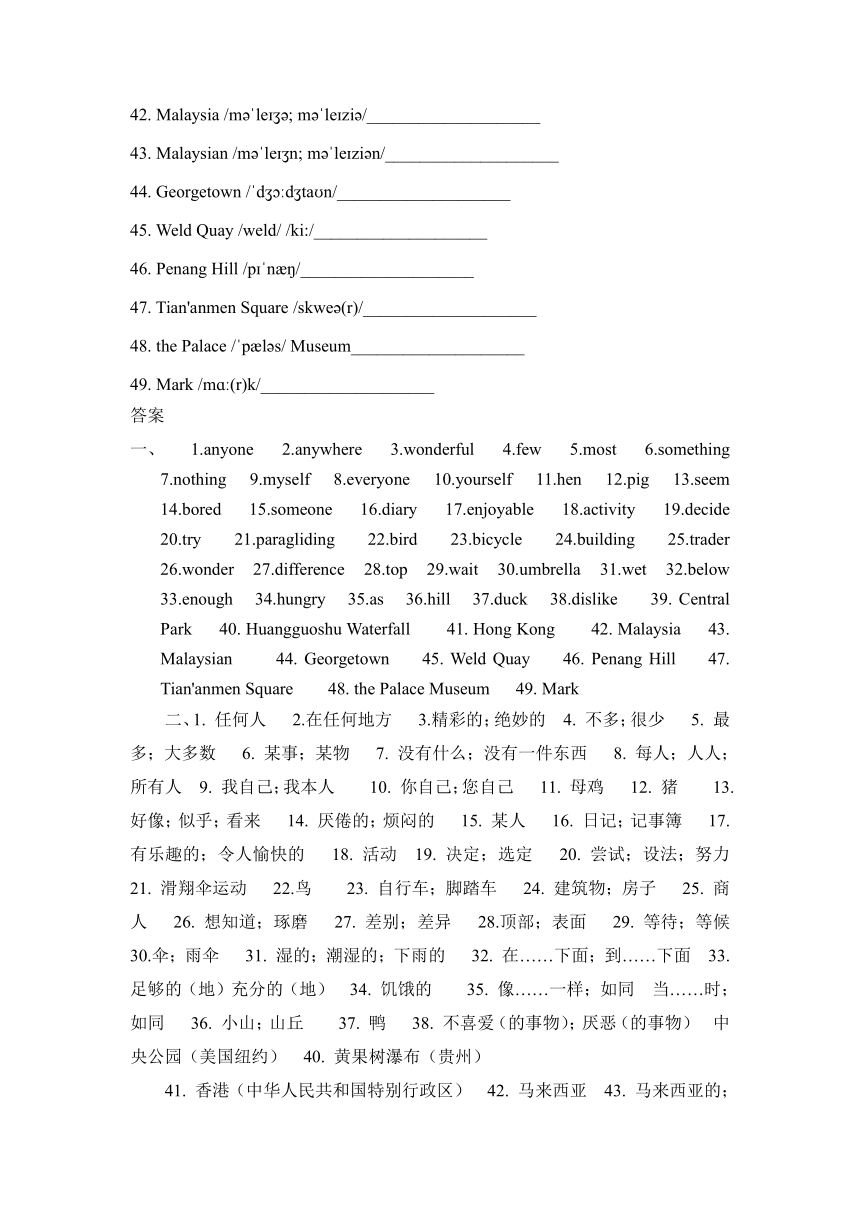 42. Malaysia /məˈleɪʒə; məˈleɪziə/____________________

43. Malaysian /məˈleɪʒn; məˈleɪziən/____________________

44. Georgetown /ˈdʒɔːdʒtaʊn/____________________

45. Weld Quay /weld/ /kiː/____________________

46. Penang Hill /pɪˈnæŋ/____________________

47. Tian'anmen Square /skweə(r)/____________________

48. the Palace /ˈpæləs/ Museum____________________

49. Mark /mɑː(r)k/____________________

答案

一、 1.anyone 2.anywhere 3.wonderful 4.few 5.most 6.something 7.nothing 9.myself 8.everyone 10.yourself 11.hen 12.pig 13.seem 14.bored 15.someone 16.diary 17.enjoyable 18.activity 19.decide 20.try 21.paragliding 22.bird 23.bicycle 24.building 25.trader 26.wonder 27.difference 28.top 29.wait 30.umbrella 31.wet 32.below 33.enough 34.hungry 35.as 36.hill 37.duck 38.dislike 39. Central Park 40. Huangguoshu Waterfall 41. Hong Kong 42. Malaysia 43. Malaysian 44. Georgetown 45. Weld Quay 46. Penang Hill 47. Tian'anmen Square 48. the Palace Museum 49. Mark

二、1. 任何人 2.在任何地方 3.精彩的；绝妙的 4. 不多；很少 5. 最多；大多数 6. 某事；某物 7. 没有什么；没有一件东西 8. 每人；人人；所有人 9. 我自己；我本人 10. 你自己；您自己 11. 母鸡 12. 猪 13. 好像；似乎；看来 14. 厌倦的；烦闷的 15. 某人 16. 日记；记事簿 17. 有乐趣的；令人愉快的 18. 活动 19. 决定；选定 20. 尝试；设法；努力 21. 滑翔伞运动 22.鸟 23. 自行车；脚踏车 24. 建筑物；房子 25. 商人 26. 想知道；琢磨 27. 差别；差异 28.顶部；表面 29. 等待；等候 30.伞；雨伞 31. 湿的；潮湿的；下雨的 32. 在……下面；到……下面 33. 足够的（地）充分的（地） 34. 饥饿的 35. 像……一样；如同 当……时；如同 36. 小山；山丘 37. 鸭 38. 不喜爱（的事物）；厌恶（的事物） 中央公园（美国纽约） 40. 黄果树瀑布（贵州）

41. 香港（中华人民共和国特别行政区） 42. 马来西亚 43. 马来西亚的；